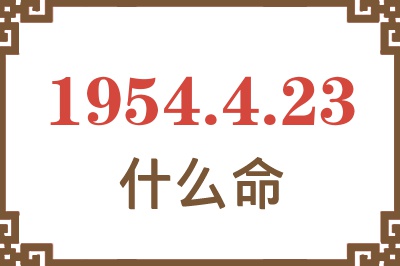 1954.4.23
什么命